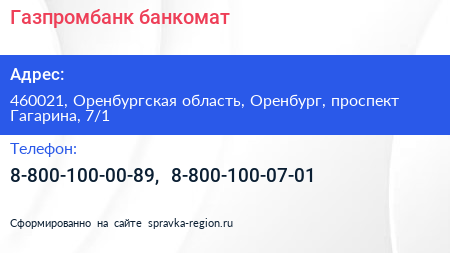 Газпромбанк банкомат

Адрес:

460021, Оренбургская область, Оренбург, проспект Гагарина, 7/1

Телефон:

8-800-100-00-89, 8-800-100-07-01

Сформированно на сайте spravka-region.ru